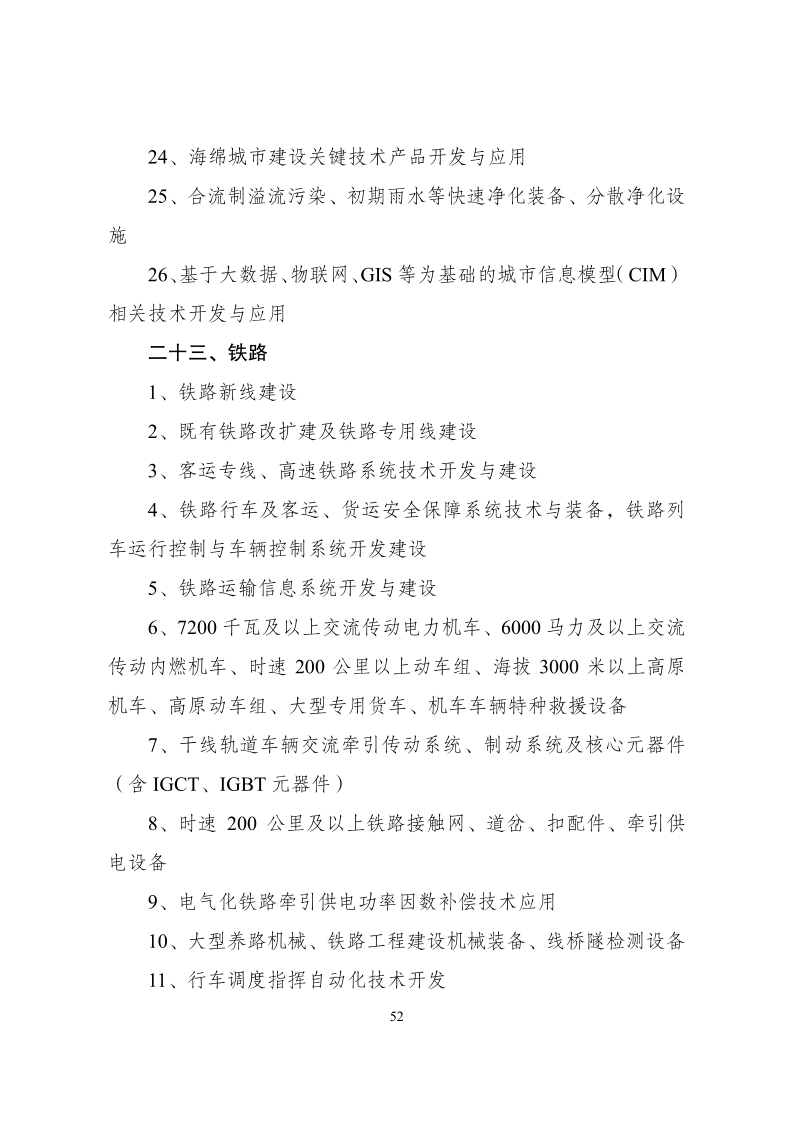 24、海绵城市建设关键技术产品开发与应用

25、合流制溢流污染、初期雨水等快速净化装备、分散净化设施

26、基于大数据、物联网、GIS等为基础的城市信息模型（CIM）相关技术开发与应用

二十三、铁路

1、铁路新线建设

2、既有铁路改扩建及铁路专用线建设

3、客运专线、高速铁路系统技术开发与建设

4、铁路行车及客运、货运安全保障系统技术与装备，铁路列车运行控制与车辆控制系统开发建设

5、铁路运输信息系统开发与建设

6、7200千瓦及以上交流传动电力机车、6000马力及以上交流传动内燃机车、时速200公里以上动车组、海拔3000米以上高原机车、高原动车组、大型专用货车、机车车辆特种救援设备

7、干线轨道车辆交流牵引传动系统、制动系统及核心元器件（含IGCT、IGBT元器件）

8、时速200公里及以上铁路接触网、道岔、扣配件、牵引供电设备

9、电气化铁路牵引供电功率因数补偿技术应用

10、大型养路机械、铁路工程建设机械装备、线桥隧检测设备

11、行车调度指挥自动化技术开发

52